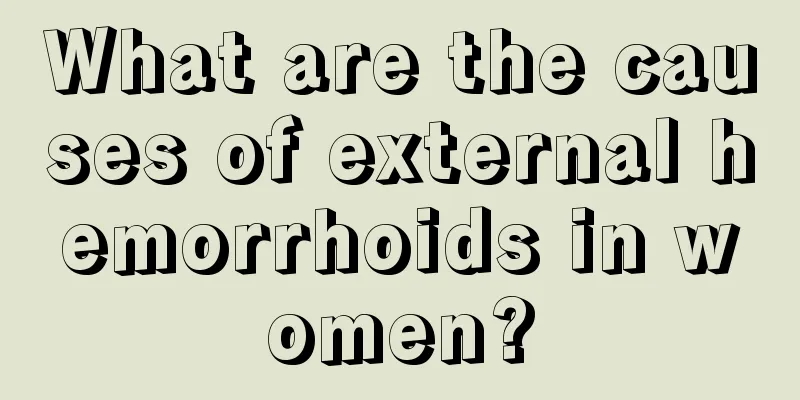 What are the causes of external hemorrhoids in women?